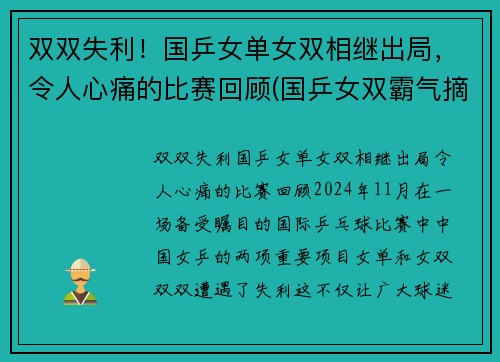 双双失利！国乒女单女双相继出局，令人心痛的比赛回顾(国乒女双霸气摘

双双失利国乒女单女双相继出局令人心痛的比赛回顾2024年11月在一场备受瞩目的国际乒乓球比赛中中国女乒的两项重要项目女单和女双双双遭遇了失利这不仅让广大球迷